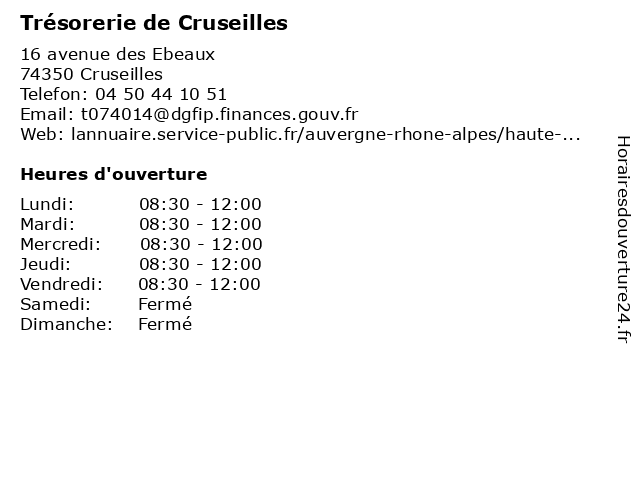 Trésorerie de Cruseilles

16 avenue des Ebeaux
74350 Cruseilles
Telefon: 04 50 44 10 51
Email: t074014@dgfip.finances.gouv.fr
Web: lannuaire.service-public.fr/auvergne-rhone-alpes/haute-...

Heures d'ouverture

| | |
|---|---|
| Lundi: | 08:30 - 12:00 |
| Mardi: | 08:30 - 12:00 |
| Mercredi: | 08:30 - 12:00 |
| Jeudi: | 08:30 - 12:00 |
| Vendredi: | 08:30 - 12:00 |
| Samedi: | Fermé |
| Dimanche: | Fermé |

Horairesdouverture24.fr